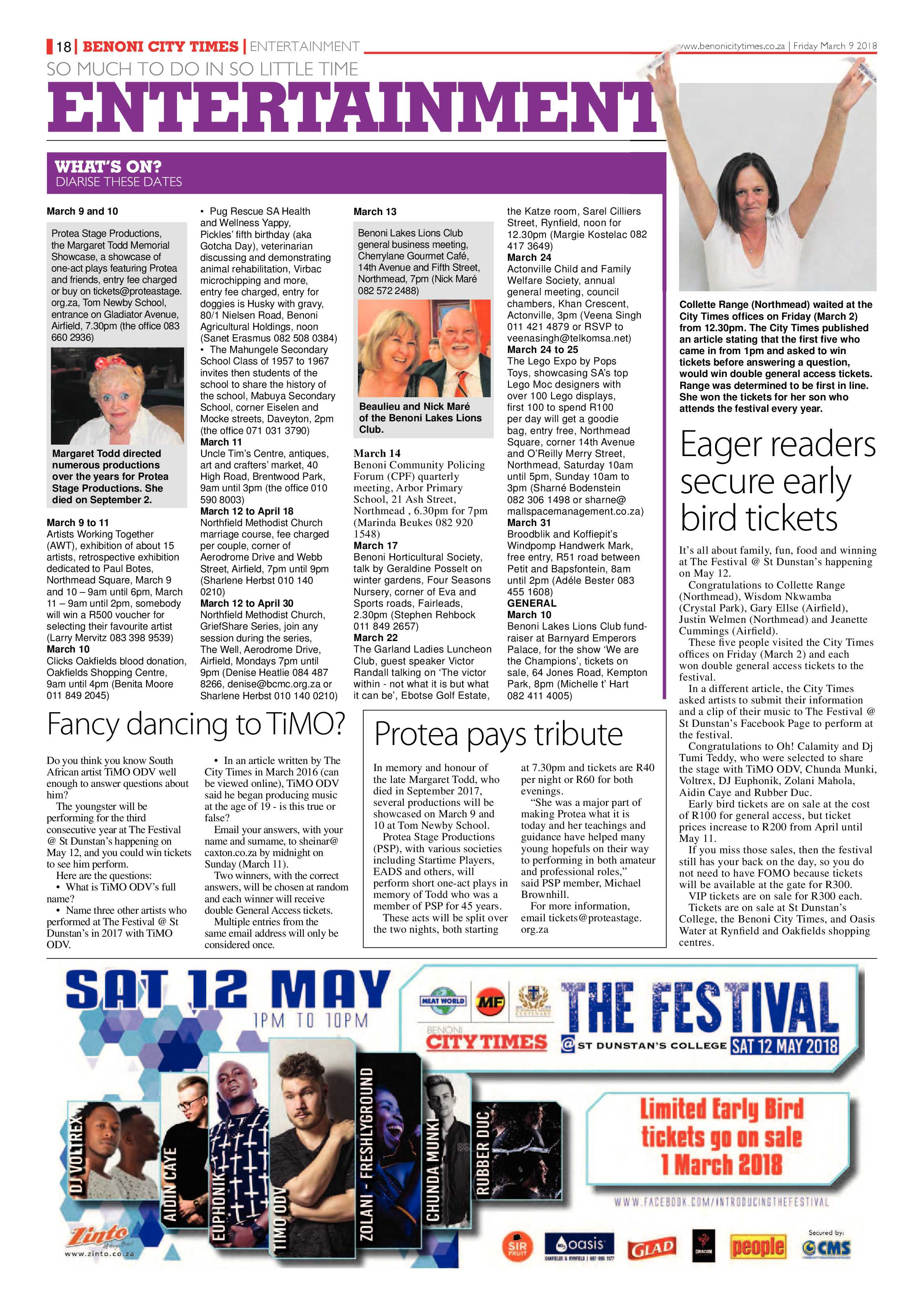 18 | BENONI CITY TIMES | ENTERTAINMENT

www.benonicitytimes.co.za | Friday March 9 2018

SO MUCH TO DO IN SO LITTLE TIME

ENTERTAINMENT

WHAT'S ON?
DIARISE THESE DATES

March 9 and 10

Protea Stage Productions, the Margaret Todd Memorial Showcase, a showcase of one-act plays featuring Protea and friends, entry fee charged or buy on tickets@proteastage.org.za, Tom Newby School, entrance on Gladiator Avenue, Airfield, 7.30pm (the office 083 660 2936)

Margaret Todd directed numerous productions over the years for Protea Stage Productions. She died on September 2.

March 9 to 11
Artists Working Together (AWT), exhibition of about 15 artists, retrospective exhibition dedicated to Paul Botes, Northmead Square, March 9 and 10 – 9am until 6pm, March 11 – 9am until 2pm, somebody will win a R500 voucher for selecting their favourite artist (Larry Mervitz 083 398 9539)
March 10
Clicks Oakfields blood donation, Oakfields Shopping Centre, 9am until 4pm (Benita Moore 011 849 2045)

• Pug Rescue SA Health and Wellness Yappy, Pickles' fifth birthday (aka Gotcha Day), veterinarian discussing and demonstrating animal rehabilitation, Virbac microchipping and more, entry fee charged, entry for doggies is Husky with gravy, 80/1 Nielsen Road, Benoni Agricultural Holdings, noon (Sanet Erasmus 082 508 0384)
• The Mahungele Secondary School Class of 1957 to 1967 invites then students of the school to share the history of the school, Mabuya Secondary School, corner Eiselen and Mocke streets, Daveyton, 2pm (the office 071 031 3790)
March 11
Uncle Tim's Centre, antiques, art and crafters' market, 40 High Road, Brentwood Park, 9am until 3pm (the office 010 590 8003)
March 12 to April 18
Northfield Methodist Church marriage course, fee charged per couple, corner of Aerodrome Drive and Webb Street, Airfield, 7pm until 9pm (Sharlene Herbst 010 140 0210)
March 12 to April 30
Northfield Methodist Church, GriefShare Series, join any session during the series, The Well, Aerodrome Drive, Airfield, Mondays 7pm until 9pm (Denise Heatlie 084 487 8266, denise@bcmc.org.za or Sharlene Herbst 010 140 0210)

March 13

Benoni Lakes Lions Club general business meeting, Cherrylane Gourmet Café, 14th Avenue and Fifth Street, Northmead, 7pm (Nick Maré 082 572 2488)

Beaulieu and Nick Maré of the Benoni Lakes Lions Club.

March 14
Benoni Community Policing Forum (CPF) quarterly meeting, Arbor Primary School, 21 Ash Street, Northmead , 6.30pm for 7pm (Marinda Beukes 082 920 1548)
March 17
Benoni Horticultural Society, talk by Geraldine Posselt on winter gardens, Four Seasons Nursery, corner of Eva and Sports roads, Fairleads, 2.30pm (Stephen Rehbock 011 849 2657)
March 22
The Garland Ladies Luncheon Club, guest speaker Victor Randall talking on 'The victor within - not what it is but what it can be', Ebotse Golf Estate, the Katze room, Sarel Cilliers Street, Rynfield, noon for 12.30pm (Margie Kostelac 082 417 3649)
March 24
Actonville Child and Family Welfare Society, annual general meeting, council chambers, Khan Crescent, Actonville, 3pm (Veena Singh 011 421 4879 or RSVP to veenasingh@telkomsa.net)
March 24 to 25
The Lego Expo by Pops Toys, showcasing SA's top Lego Moc designers with over 100 Lego displays, first 100 to spend R100 per day will get a goodie bag, entry free, Northmead Square, corner 14th Avenue and O'Reilly Merry Street, Northmead, Saturday 10am until 5pm, Sunday 10am to 3pm (Sharné Bodenstein 082 306 1498 or sharne@mallspacemanagement.co.za)
March 31
Broodblik and Koffiepit's Windpomp Handwerk Mark, free entry, R51 road between Petit and Bapsfontein, 8am until 2pm (Adéle Bester 083 455 1608)
GENERAL
March 10
Benoni Lakes Lions Club fund-raiser at Barnyard Emperors Palace, for the show 'We are the Champions', tickets on sale, 64 Jones Road, Kempton Park, 8pm (Michelle t' Hart 082 411 4005)

Collette Range (Northmead) waited at the City Times offices on Friday (March 2) from 12.30pm. The City Times published an article stating that the first five who came in from 1pm and asked to win tickets before answering a question, would win double general access tickets. Range was determined to be first in line. She won the tickets for her son who attends the festival every year.

Eager readers secure early bird tickets

It's all about family, fun, food and winning at The Festival @ St Dunstan's happening on May 12.
Congratulations to Collette Range (Northmead), Wisdom Nkwamba (Crystal Park), Gary Ellse (Airfield), Justin Welmen (Northmead) and Jeanette Cummings (Airfield).
These five people visited the City Times offices on Friday (March 2) and each won double general access tickets to the festival.
In a different article, the City Times asked artists to submit their information and a clip of their music to The Festival @ St Dunstan's Facebook Page to perform at the festival.
Congratulations to Oh! Calamity and Dj Tumi Teddy, who were selected to share the stage with TiMO ODV, Chunda Munki, Voltrex, DJ Euphonik, Zolani Mahola, Aidin Caye and Rubber Duc.
Early bird tickets are on sale at the cost of R100 for general access, but ticket prices increase to R200 from April until May 11.
If you miss those sales, then the festival still has your back on the day, so you do not need to have FOMO because tickets will be available at the gate for R300.
VIP tickets are on sale for R300 each.
Tickets are on sale at St Dunstan's College, the Benoni City Times, and Oasis Water at Rynfield and Oakfields shopping centres.

Fancy dancing to TiMO?

Do you think you know South African artist TiMO ODV well enough to answer questions about him?
The youngster will be performing for the third consecutive year at The Festival @ St Dunstan's happening on May 12, and you could win tickets to see him perform.
Here are the questions:
• What is TiMO ODV's full name?
• Name three other artists who performed at The Festival @ St Dunstan's in 2017 with TiMO ODV.
• In an article written by The City Times in March 2016 (can be viewed online), TiMO ODV said he began producing music at the age of 19 - is this true or false?
Email your answers, with your name and surname, to sheinar@caxton.co.za by midnight on Sunday (March 11).
Two winners, with the correct answers, will be chosen at random and each winner will receive double General Access tickets.
Multiple entries from the same email address will only be considered once.

Protea pays tribute

In memory and honour of the late Margaret Todd, who died in September 2017, several productions will be showcased on March 9 and 10 at Tom Newby School.
Protea Stage Productions (PSP), with various societies including Startime Players, EADS and others, will perform short one-act plays in memory of Todd who was a member of PSP for 45 years.
These acts will be split over the two nights, both starting at 7.30pm and tickets are R40 per night or R60 for both evenings.
"She was a major part of making Protea what it is today and her teachings and guidance have helped many young hopefuls on their way to performing in both amateur and professional roles," said PSP member, Michael Brownhill.
For more information, email tickets@proteastage.org.za

SAT 12 MAY
1PM TO 10PM

MEAT WORLD
MF
BENONI CITY TIMES

THE FESTIVAL
@ ST DUNSTAN'S COLLEGE SAT 12 MAY 2018

DJ VOLTREX
AIDIN CAYE
EUPHONIK
TIMO ODV
ZOLANI - FRESHLYGROUND
CHUNDA MUNKI
RUBBER DUC

Limited Early Bird tickets go on sale 1 March 2018

WWW.FACEBOOK.COM/INTRODUCINGTHEFESTIVAL

Zinto
www.zinto.co.za

SIR FRUIT
oasis
GLAD
people
Secured by:
CMS